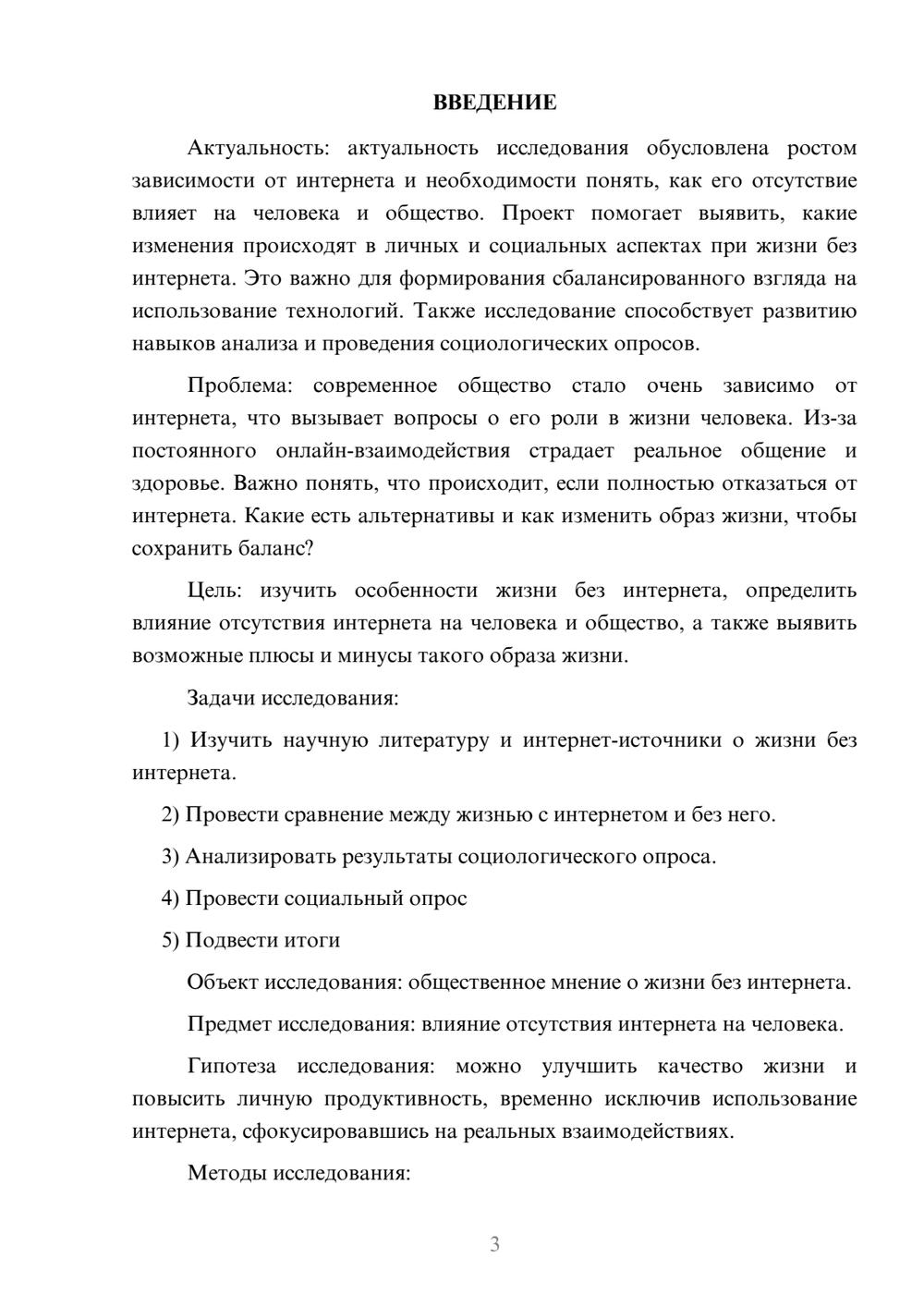 ВВЕДЕНИЕ

Актуальность: актуальность исследования обусловлена ростом зависимости от интернета и необходимости понять, как его отсутствие влияет на человека и общество. Проект помогает выявить, какие изменения происходят в личных и социальных аспектах при жизни без интернета. Это важно для формирования сбалансированного взгляда на использование технологий. Также исследование способствует развитию навыков анализа и проведения социологических опросов.

Проблема: современное общество стало очень зависимо от интернета, что вызывает вопросы о его роли в жизни человека. Из-за постоянного онлайн-взаимодействия страдает реальное общение и здоровье. Важно понять, что происходит, если полностью отказаться от интернета. Какие есть альтернативы и как изменить образ жизни, чтобы сохранить баланс?

Цель: изучить особенности жизни без интернета, определить влияние отсутствия интернета на человека и общество, а также выявить возможные плюсы и минусы такого образа жизни.

Задачи исследования:

1) Изучить научную литературу и интернет-источники о жизни без интернета.

2) Провести сравнение между жизнью с интернетом и без него.

3) Анализировать результаты социологического опроса.

4) Провести социальный опрос

5) Подвести итоги

Объект исследования: общественное мнение о жизни без интернета.

Предмет исследования: влияние отсутствия интернета на человека.

Гипотеза исследования: можно улучшить качество жизни и повысить личную продуктивность, временно исключив использование интернета, сфокусировавшись на реальных взаимодействиях.

Методы исследования:

3